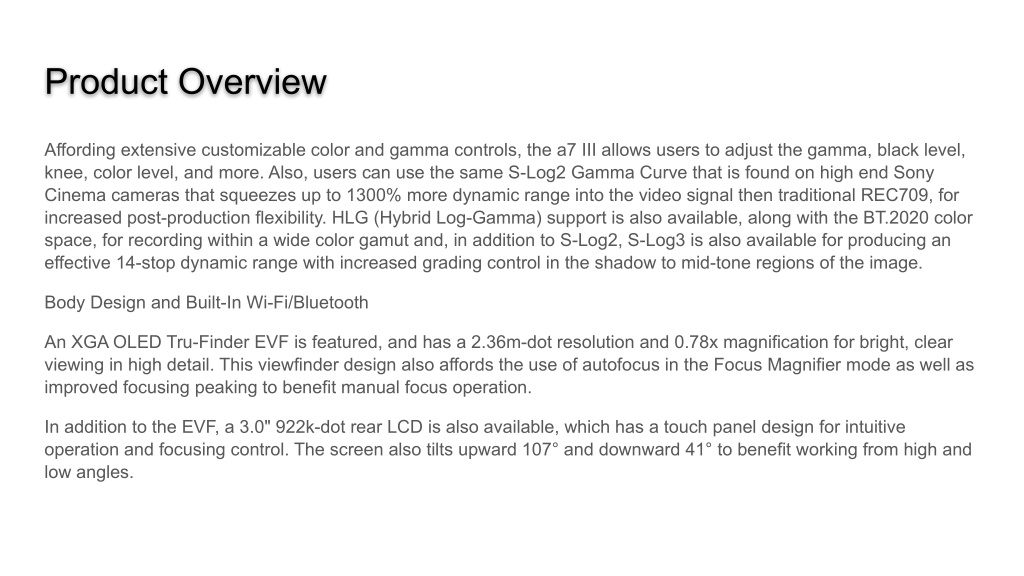 Product Overview

Affording extensive customizable color and gamma controls, the a7 III allows users to adjust the gamma, black level, knee, color level, and more. Also, users can use the same S-Log2 Gamma Curve that is found on high end Sony Cinema cameras that squeezes up to 1300% more dynamic range into the video signal then traditional REC709, for increased post-production flexibility. HLG (Hybrid Log-Gamma) support is also available, along with the BT.2020 color space, for recording within a wide color gamut and, in addition to S-Log2, S-Log3 is also available for producing an effective 14-stop dynamic range with increased grading control in the shadow to mid-tone regions of the image.

Body Design and Built-In Wi-Fi/Bluetooth

An XGA OLED Tru-Finder EVF is featured, and has a 2.36m-dot resolution and 0.78x magnification for bright, clear viewing in high detail. This viewfinder design also affords the use of autofocus in the Focus Magnifier mode as well as improved focusing peaking to benefit manual focus operation.

In addition to the EVF, a 3.0" 922k-dot rear LCD is also available, which has a touch panel design for intuitive operation and focusing control. The screen also tilts upward 107° and downward 41° to benefit working from high and low angles.